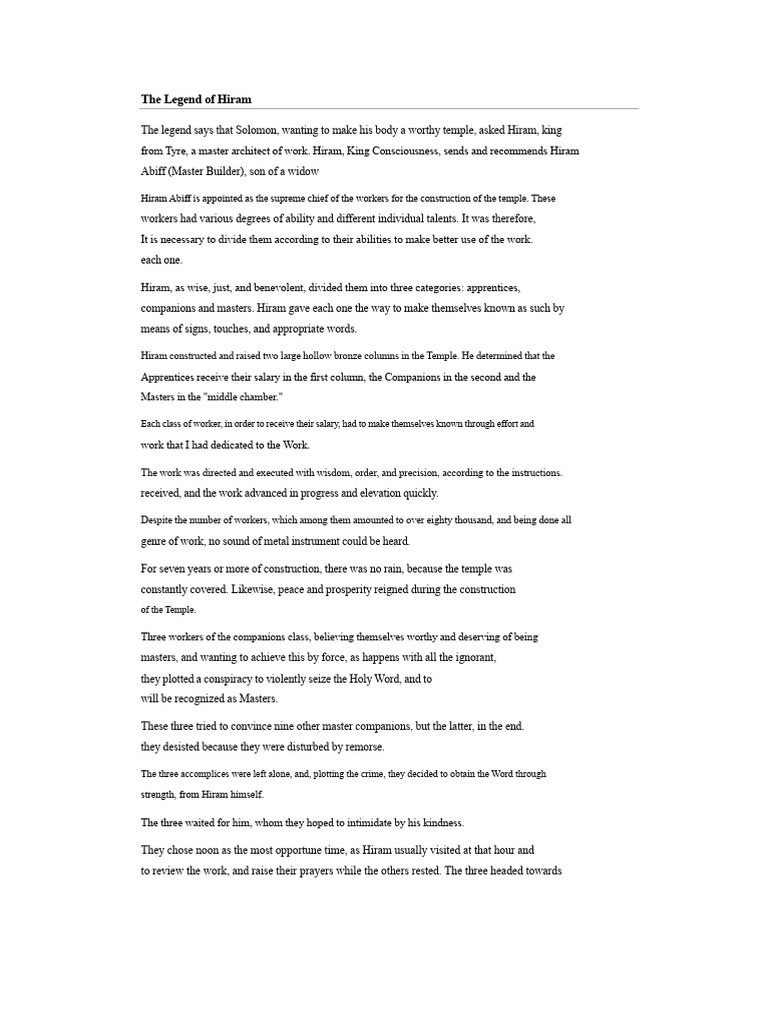 The Legend of Hiram

The legend says that Solomon, wanting to make his body a worthy temple, asked Hiram, king from Tyre, a master architect of work. Hiram, King Consciousness, sends and recommends Hiram Abiff (Master Builder), son of a widow

Hiram Abiff is appointed as the supreme chief of the workers for the construction of the temple. These workers had various degrees of ability and different individual talents. It was therefore, It is necessary to divide them according to their abilities to make better use of the work. each one.

Hiram, as wise, just, and benevolent, divided them into three categories: apprentices, companions and masters. Hiram gave each one the way to make themselves known as such by means of signs, touches, and appropriate words.

Hiram constructed and raised two large hollow bronze columns in the Temple. He determined that the Apprentices receive their salary in the first column, the Companions in the second and the Masters in the "middle chamber."

Each class of worker, in order to receive their salary, had to make themselves known through effort and work that I had dedicated to the Work.

The work was directed and executed with wisdom, order, and precision, according to the instructions. received, and the work advanced in progress and elevation quickly.

Despite the number of workers, which among them amounted to over eighty thousand, and being done all genre of work, no sound of metal instrument could be heard.

For seven years or more of construction, there was no rain, because the temple was constantly covered. Likewise, peace and prosperity reigned during the construction of the Temple.

Three workers of the companions class, believing themselves worthy and deserving of being masters, and wanting to achieve this by force, as happens with all the ignorant, they plotted a conspiracy to violently seize the Holy Word, and to will be recognized as Masters.

These three tried to convince nine other master companions, but the latter, in the end. they desisted because they were disturbed by remorse.

The three accomplices were left alone, and, plotting the crime, they decided to obtain the Word through strength, from Hiram himself.

The three waited for him, whom they hoped to intimidate by his kindness.

They chose noon as the most opportune time, as Hiram usually visited at that hour and to review the work, and raise their prayers while the others rested. The three headed towards